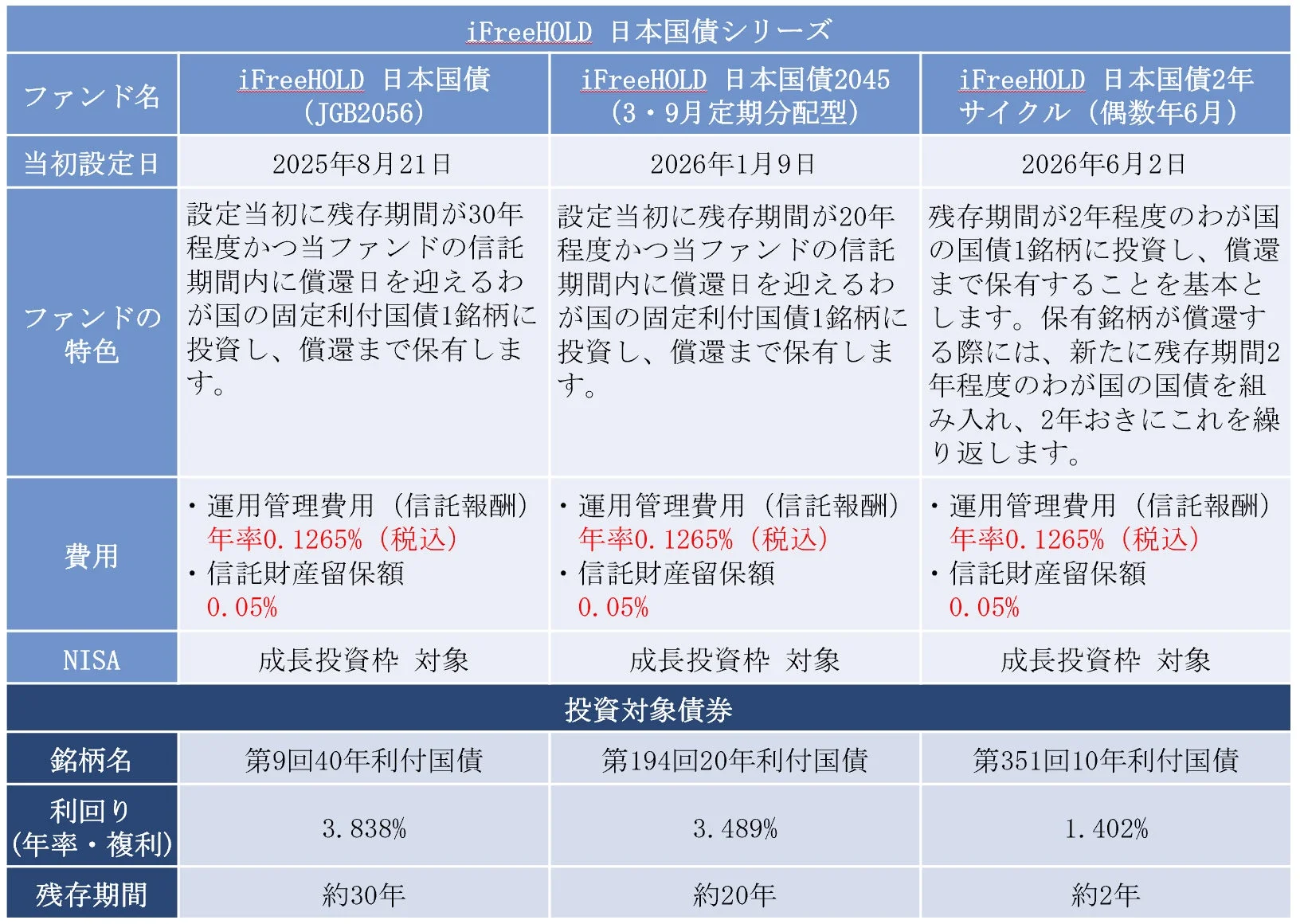 iFreeHOLD 日本国債シリーズ

| ファンド名 | iFreeHOLD 日本国債（JGB2056） | iFreeHOLD 日本国債2045（3・9月定期分配型） | iFreeHOLD 日本国債2年サイクル（偶数年6月） |
|---|---|---|---|
| 当初設定日 | 2025年8月21日 | 2026年1月9日 | 2026年6月2日 |
| ファンドの特色 | 設定当初に残存期間が30年程度かつ当ファンドの信託期間内に償還日を迎えるわが国の固定利付国債1銘柄に投資し、償還まで保有します。 | 設定当初に残存期間が20年程度かつ当ファンドの信託期間内に償還日を迎えるわが国の固定利付国債1銘柄に投資し、償還まで保有します。 | 残存期間が2年程度のわが国の国債1銘柄に投資し、償還まで保有することを基本とします。保有銘柄が償還する際には、新たに残存期間2年程度のわが国の国債を組み入れ、2年おきにこれを繰り返します。 |
| 費用 | ・運用管理費用（信託報酬）年率0.1265%（税込）・信託財産留保額 0.05% | ・運用管理費用（信託報酬）年率0.1265%（税込）・信託財産留保額 0.05% | ・運用管理費用（信託報酬）年率0.1265%（税込）・信託財産留保額 0.05% |
| NISA | 成長投資枠 対象 | 成長投資枠 対象 | 成長投資枠 対象 |

投資対象債券

| 銘柄名 | 第9回40年利付国債 | 第194回20年利付国債 | 第351回10年利付国債 |
|---|---|---|---|
| 利回り（年率・複利） | 3.838% | 3.489% | 1.402% |
| 残存期間 | 約30年 | 約20年 | 約2年 |